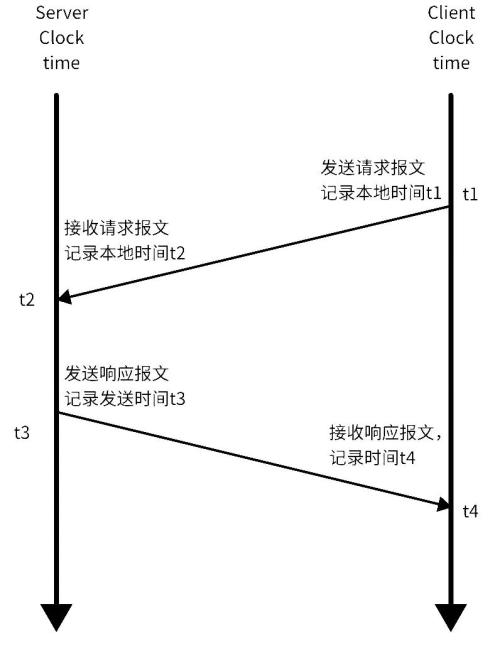 Server Clock time

Client Clock time

发送请求报文
记录本地时间t1

t1

接收请求报文
记录本地时间t2

t2

发送响应报文
记录发送时间t3

t3

接收响应报文，
记录时间t4

t4